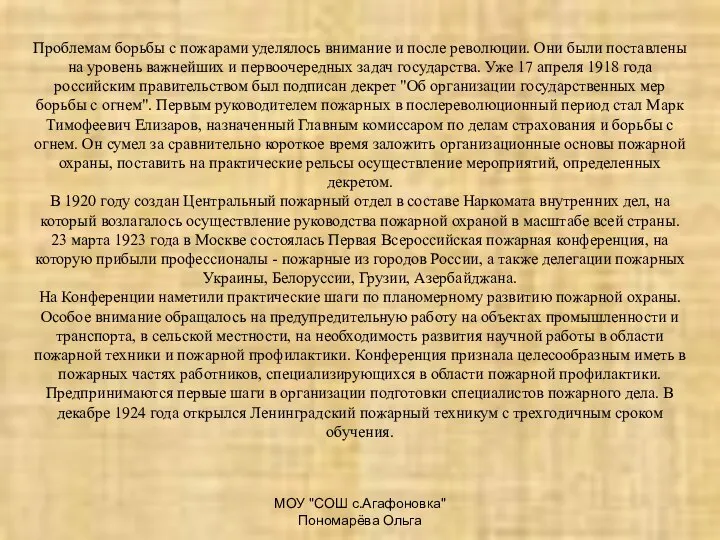 Проблемам борьбы с пожарами уделялось внимание и после революции. Они были поставлены на уровень важнейших и первоочередных задач государства. Уже 17 апреля 1918 года российским правительством был подписан декрет "Об организации государственных мер борьбы с огнем". Первым руководителем пожарных в послереволюционный период стал Марк Тимофеевич Елизаров, назначенный Главным комиссаром по делам страхования и борьбы с огнем. Он сумел за сравнительно короткое время заложить организационные основы пожарной охраны, поставить на практические рельсы осуществление мероприятий, определенных декретом.
В 1920 году создан Центральный пожарный отдел в составе Наркомата внутренних дел, на который возлагалось осуществление руководства пожарной охраной в масштабе всей страны.
23 марта 1923 года в Москве состоялась Первая Всероссийская пожарная конференция, на которую прибыли профессионалы - пожарные из городов России, а также делегации пожарных Украины, Белоруссии, Грузии, Азербайджана.
На Конференции наметили практические шаги по планомерному развитию пожарной охраны. Особое внимание обращалось на предупредительную работу на объектах промышленности и транспорта, в сельской местности, на необходимость развития научной работы в области пожарной техники и пожарной профилактики. Конференция признала целесообразным иметь в пожарных частях работников, специализирующихся в области пожарной профилактики. Предпринимаются первые шаги в организации подготовки специалистов пожарного дела. В декабре 1924 года открылся Ленинградский пожарный техникум с трехгодичным сроком обучения.

МОУ "СОШ с.Агафоновка"
Пономарёва Ольга